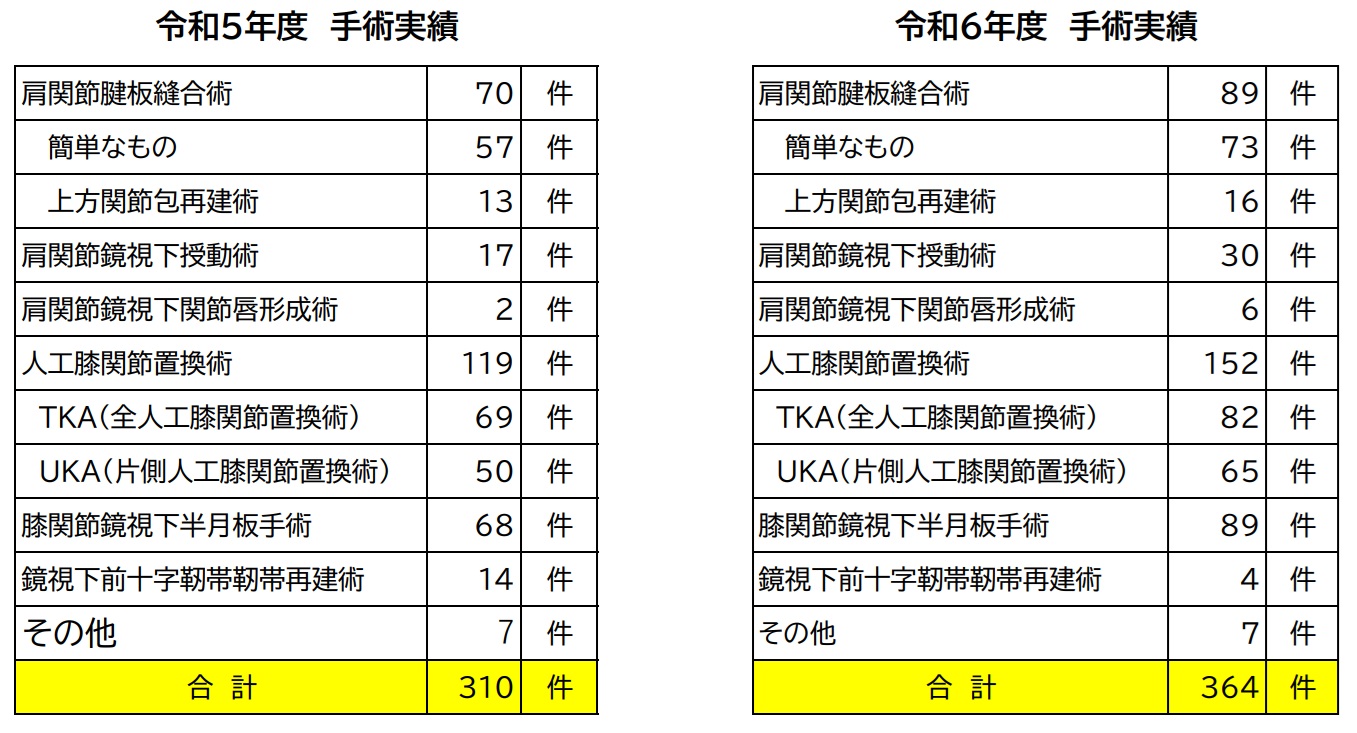 令和5年度 手術実績

| 肩関節腱板縫合術 | 70 | 件 |
|---|---|---|
| 簡単なもの | 57 | 件 |
| 上方関節包再建術 | 13 | 件 |
| 肩関節鏡視下授動術 | 17 | 件 |
| 肩関節鏡視下関節唇形成術 | 2 | 件 |
| 人工膝関節置換術 | 119 | 件 |
| TKA(全人工膝関節置換術) | 69 | 件 |
| UKA(片側人工膝関節置換術) | 50 | 件 |
| 膝関節鏡視下半月板手術 | 68 | 件 |
| 鏡視下前十字靭帯靭帯再建術 | 14 | 件 |
| その他 | 7 | 件 |
| 合 計 | 310 | 件 |

令和6年度 手術実績

| 肩関節腱板縫合術 | 89 | 件 |
|---|---|---|
| 簡単なもの | 73 | 件 |
| 上方関節包再建術 | 16 | 件 |
| 肩関節鏡視下授動術 | 30 | 件 |
| 肩関節鏡視下関節唇形成術 | 6 | 件 |
| 人工膝関節置換術 | 152 | 件 |
| TKA(全人工膝関節置換術) | 82 | 件 |
| UKA(片側人工膝関節置換術) | 65 | 件 |
| 膝関節鏡視下半月板手術 | 89 | 件 |
| 鏡視下前十字靭帯靭帯再建術 | 4 | 件 |
| その他 | 7 | 件 |
| 合 計 | 364 | 件 |